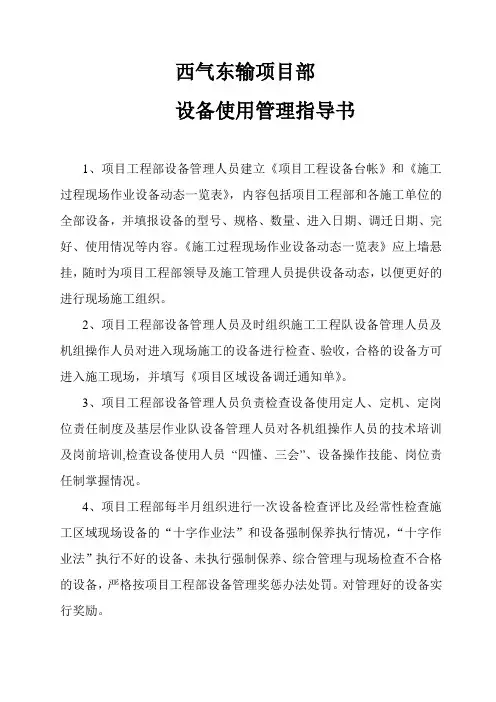 西气东输项目部

设备使用管理指导书

1、项目工程部设备管理人员建立《项目工程设备台帐》和《施工过程现场作业设备动态一览表》，内容包括项目工程部和各施工单位的全部设备，并填报设备的型号、规格、数量、进入日期、调迁日期、完好、使用情况等内容。《施工过程现场作业设备动态一览表》应上墙悬挂，随时为项目工程部领导及施工管理人员提供设备动态，以便更好的进行现场施工组织。

2、项目工程部设备管理人员及时组织施工工程队设备管理人员及机组操作人员对进入现场施工的设备进行检查、验收，合格的设备方可进入施工现场，并填写《项目区域设备调迁通知单》。

3、项目工程部设备管理人员负责检查设备使用定人、定机、定岗位责任制度及基层作业队设备管理人员对各机组操作人员的技术培训及岗前培训,检查设备使用人员“四懂、三会”、设备操作技能、岗位责任制掌握情况。

4、项目工程部每半月组织进行一次设备检查评比及经常性检查施工区域现场设备的“十字作业法”和设备强制保养执行情况，“十字作业法”执行不好的设备、未执行强制保养、综合管理与现场检查不合格的设备，严格按项目工程部设备管理奖惩办法处罚。对管理好的设备实行奖励。